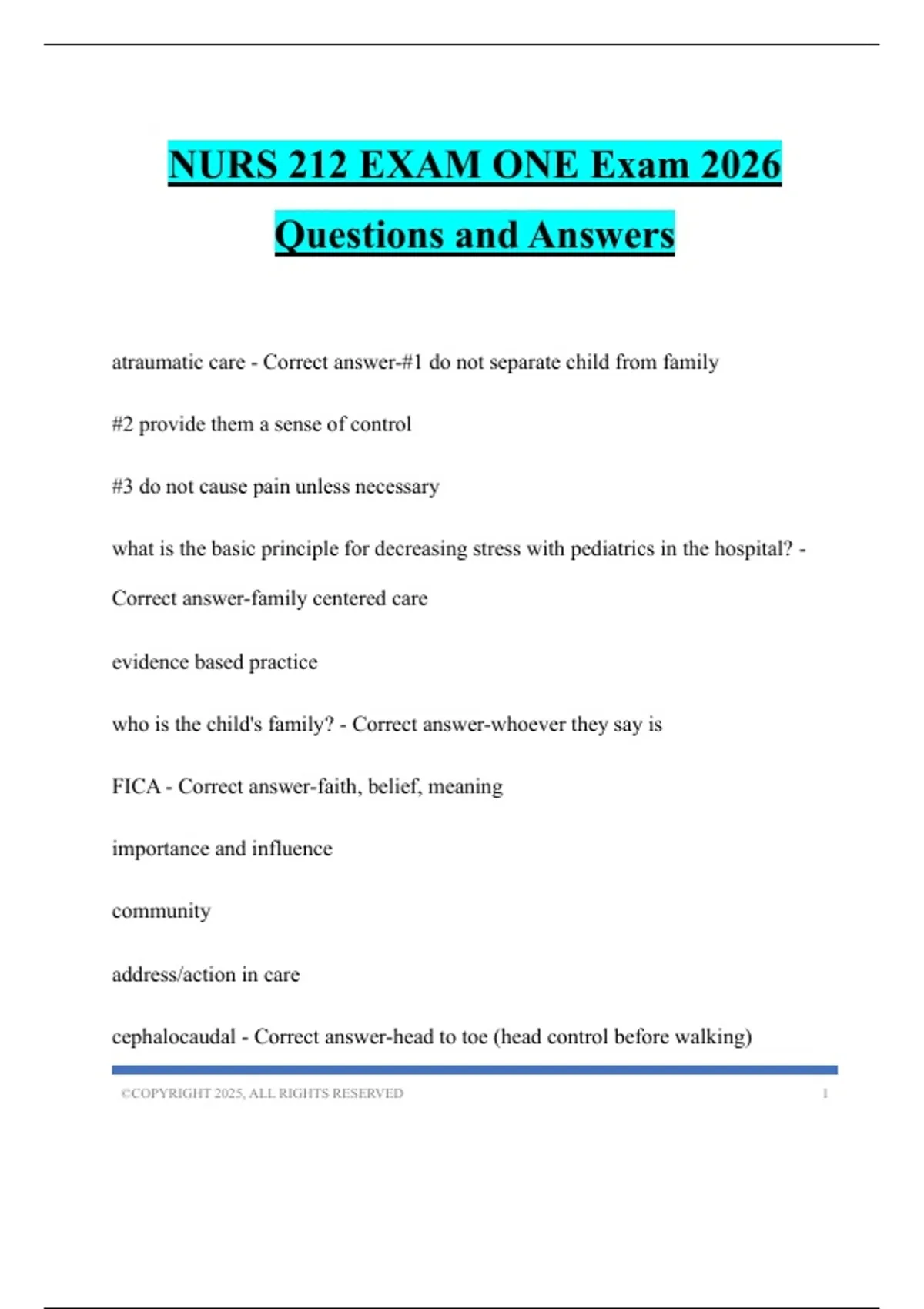 NURS 212 EXAM ONE Exam 2026 Questions and Answers

atraumatic care - Correct answer-#1 do not separate child from family

#2 provide them a sense of control

#3 do not cause pain unless necessary

what is the basic principle for decreasing stress with pediatrics in the hospital? - Correct answer-family centered care

evidence based practice

who is the child's family? - Correct answer-whoever they say is

FICA - Correct answer-faith, belief, meaning

importance and influence

community

address/action in care

cephalocaudal - Correct answer-head to toe (head control before walking)

©COPYRIGHT 2025, ALL RIGHTS RESERVED 1